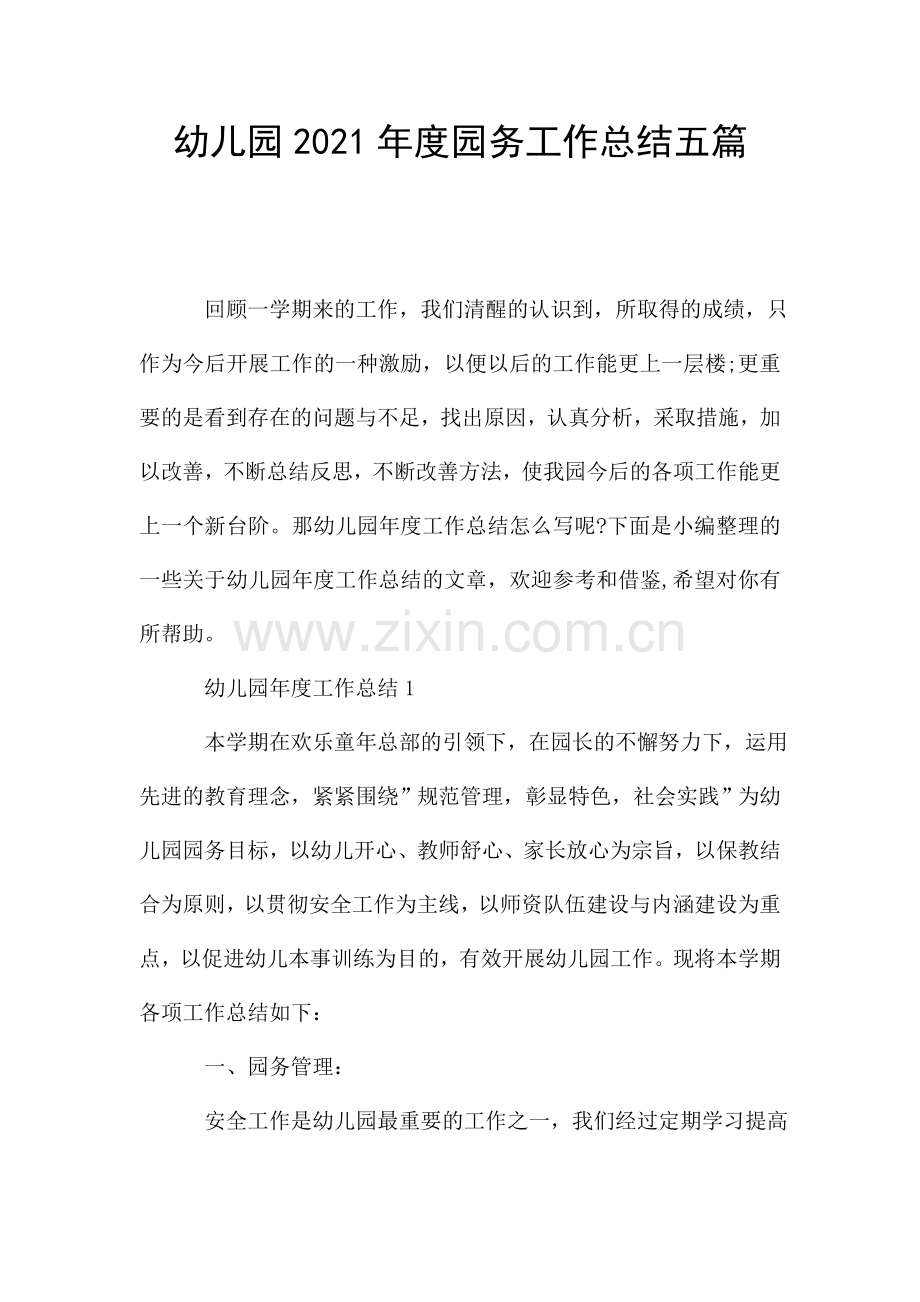 幼儿园2021年度园务工作总结五篇

回顾一学期来的工作，我们清醒的认识到，所取得的成绩，只作为今后开展工作的一种激励，以便以后的工作能更上一层楼;更重要的是看到存在的问题与不足，找出原因，认真分析，采取措施，加以改善，不断总结反思，不断改善方法，使我园今后的各项工作能更上一个新台阶。那幼儿园年度工作总结怎么写呢?下面是小编整理的一些关于幼儿园年度工作总结的文章，欢迎参考和借鉴,希望对你有所帮助。

www.zixin.com.cn

幼儿园年度工作总结1

本学期在欢乐童年总部的引领下，在园长的不懈努力下，运用先进的教育理念，紧紧围绕”规范管理，彰显特色，社会实践”为幼儿园园务目标，以幼儿开心、教师舒心、家长放心为宗旨，以保教结合为原则，以贯彻安全工作为主线，以师资队伍建设与内涵建设为重点，以促进幼儿本事训练为目的，有效开展幼儿园工作。现将本学期各项工作总结如下：

一、园务管理：

安全工作是幼儿园最重要的工作之一，我们经过定期学习提高